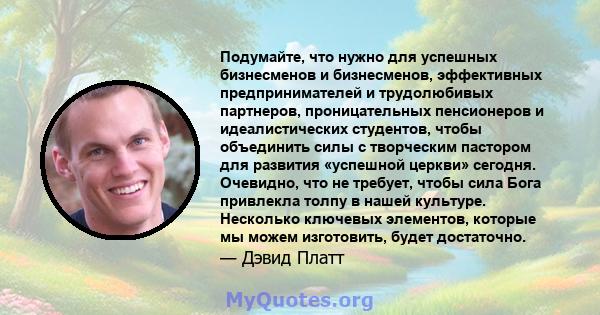 Подумайте, что нужно для успешных бизнесменов и бизнесменов, эффективных предпринимателей и трудолюбивых партнеров, проницательных пенсионеров и идеалистических студентов, чтобы объединить силы с творческим пастором для развития «успешной церкви» сегодня. Очевидно, что не требует, чтобы сила Бога привлекла толпу в нашей культуре. Несколько ключевых элементов, которые мы можем изготовить, будет достаточно.
— Дэвид Платт

MyQuotes.org